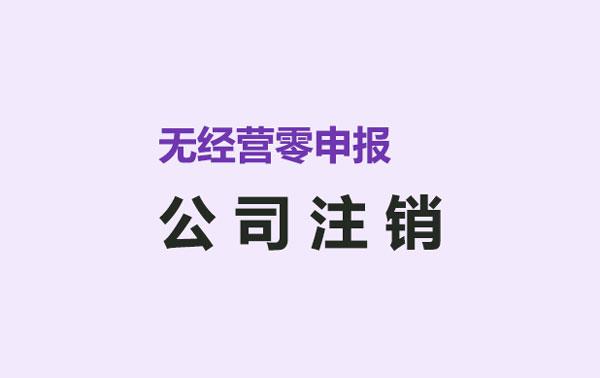 无经营零申报

公司注销